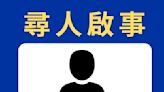 尋人啟事